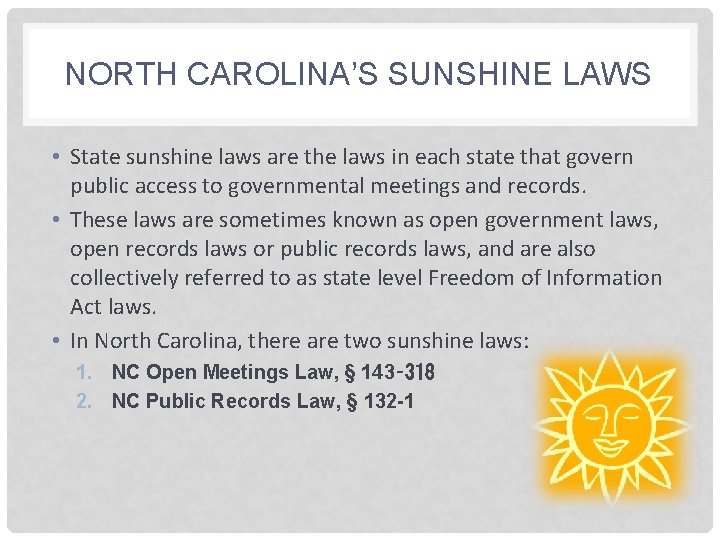 NORTH CAROLINA'S SUNSHINE LAWS

• State sunshine laws are the laws in each state that govern public access to governmental meetings and records.

• These laws are sometimes known as open government laws, open records laws or public records laws, and are also collectively referred to as state level Freedom of Information Act laws.

• In North Carolina, there are two sunshine laws:
1. NC Open Meetings Law, § 143-318
2. NC Public Records Law, § 132-1